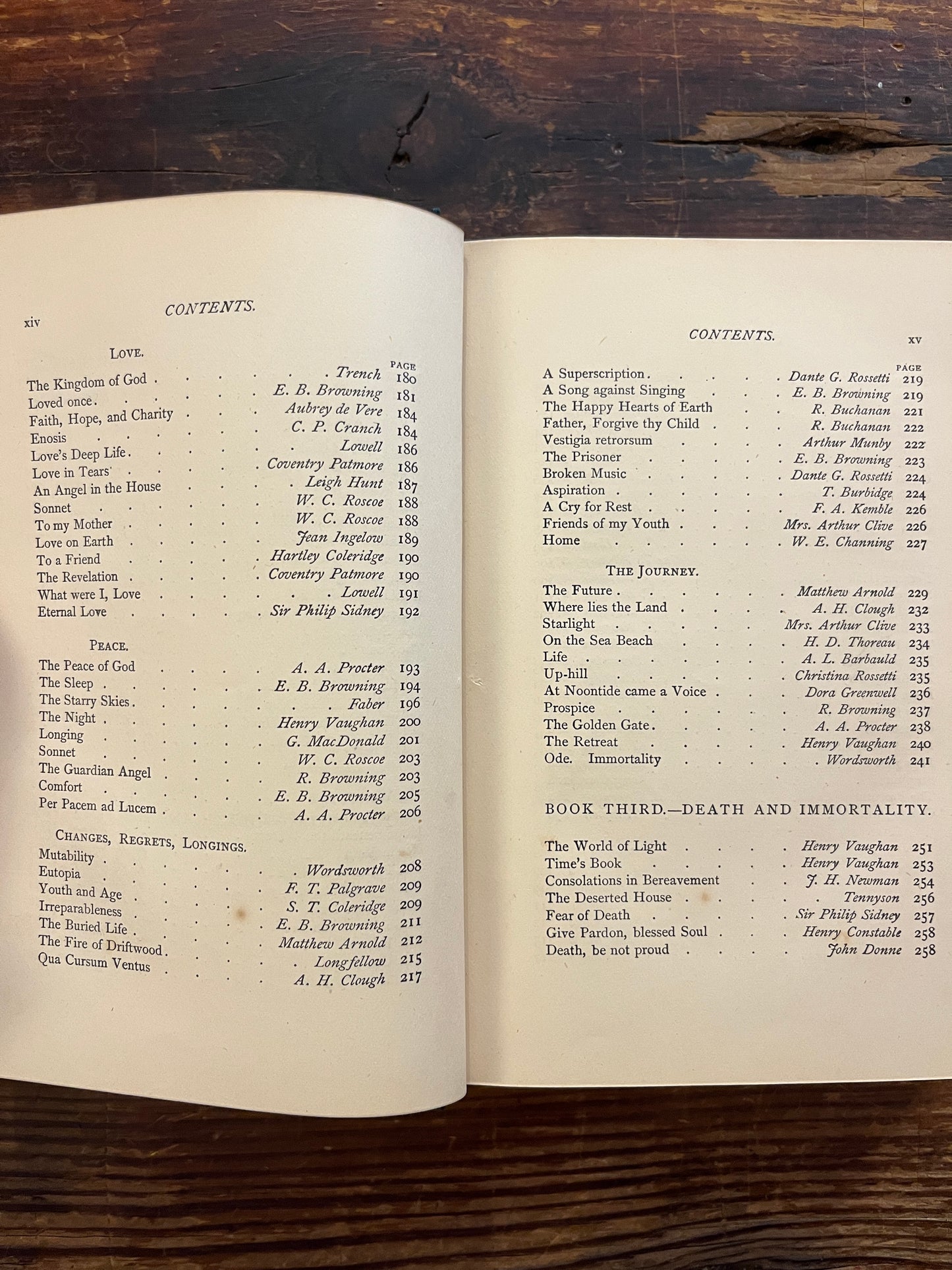 xiv

CONTENTS.

LOVE.

PAGE

The Kingdom of God Trench 180
Loved once E. B. Browning 181
Faith, Hope, and Charity Aubrey de Vere 184
Enosis C. P. Cranch 184
Love's Deep Life Lowell 186
Love in Tears Coventry Patmore 186
An Angel in the House Leigh Hunt 187
Sonnet W. C. Roscoe 188
To my Mother W. C. Roscoe 188
Love on Earth Jean Ingelow 189
To a Friend Hartley Coleridge 190
The Revelation Coventry Patmore 190
What were I, Love Lowell 191
Eternal Love Sir Philip Sidney 192

PEACE.

The Peace of God A. A. Procter 193
The Sleep E. B. Browning 194
The Starry Skies Faber 196
The Night Henry Vaughan 200
Longing G. MacDonald 201
Sonnet W. C. Roscoe 203
The Guardian Angel R. Browning 203
Comfort E. B. Browning 205
Per Pacem ad Lucem A. A. Procter 206

CHANGES, REGRETS, LONGINGS.

Mutability Wordsworth 208
Eutopia F. T. Palgrave 209
Youth and Age S. T. Coleridge 209
Irreparableness E. B. Browning 211
The Buried Life Matthew Arnold 212
The Fire of Driftwood Longfellow 215
Qua Cursum Ventus A. H. Clough 217

CONTENTS.

xv

PAGE

A Superscription Dante G. Rossetti 219
A Song against Singing E. B. Browning 219
The Happy Hearts of Earth R. Buchanan 221
Father, Forgive thy Child R. Buchanan 222
Vestigia retrorsum Arthur Munby 222
The Prisoner E. B. Browning 223
Broken Music Dante G. Rossetti 224
Aspiration T. Burbidge 224
A Cry for Rest F. A. Kemble 226
Friends of my Youth Mrs. Arthur Clive 226
Home W. E. Channing 227

THE JOURNEY.

The Future Matthew Arnold 229
Where lies the Land A. H. Clough 232
Starlight Mrs. Arthur Clive 233
On the Sea Beach H. D. Thoreau 234
Life A. L. Barbauld 235
Up-hill Christina Rossetti 235
At Noontide came a Voice Dora Greenwell 236
Prospice R. Browning 237
The Golden Gate A. A. Procter 238
The Retreat Henry Vaughan 240
Ode. Immortality Wordsworth 241

BOOK THIRD.—DEATH AND IMMORTALITY.

The World of Light Henry Vaughan 251
Time's Book Henry Vaughan 253
Consolations in Bereavement J. H. Newman 254
The Deserted House Tennyson 256
Fear of Death Sir Philip Sidney 257
Give Pardon, blessed Soul Henry Constable 258
Death, be not proud John Donne 258